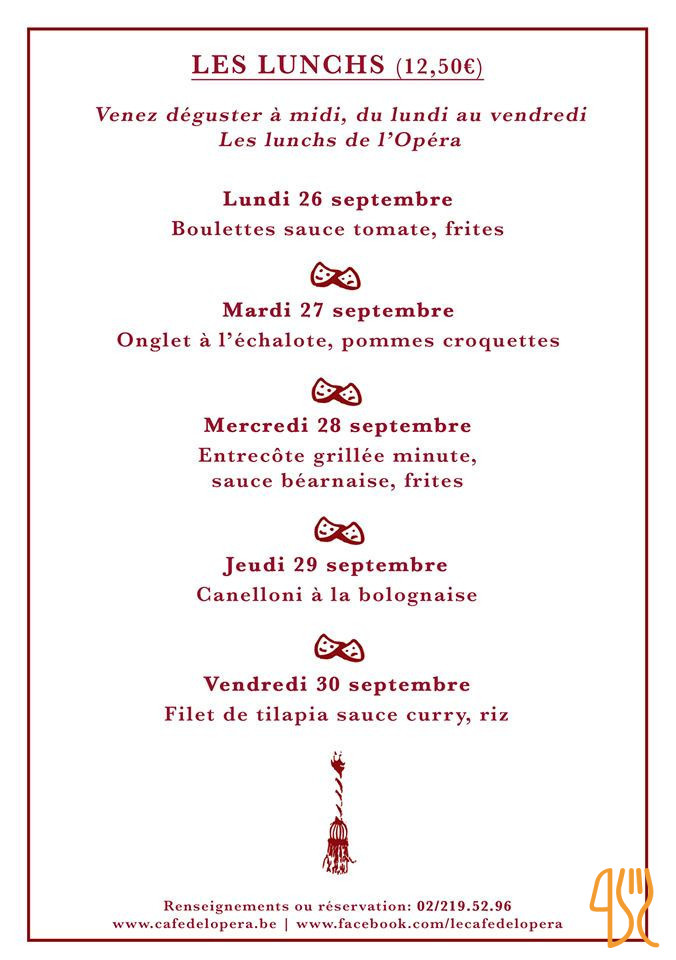 LES LUNCHS (12,50€)

Venez déguster à midi, du lundi au vendredi
Les lunchs de l'Opéra

Lundi 26 septembre
Boulettes sauce tomate, frites

Mardi 27 septembre
Onglet à l'échalote, pommes croquettes

Mercredi 28 septembre
Entrecôte grillée minute, sauce béarnaise, frites

Jeudi 29 septembre
Canelloni à la bolognaise

Vendredi 30 septembre
Filet de tilapia sauce curry, riz

Renseignements ou réservation: 02/219.52.96
www.cafedelopera.be | www.facebook.com/lecafedelopera